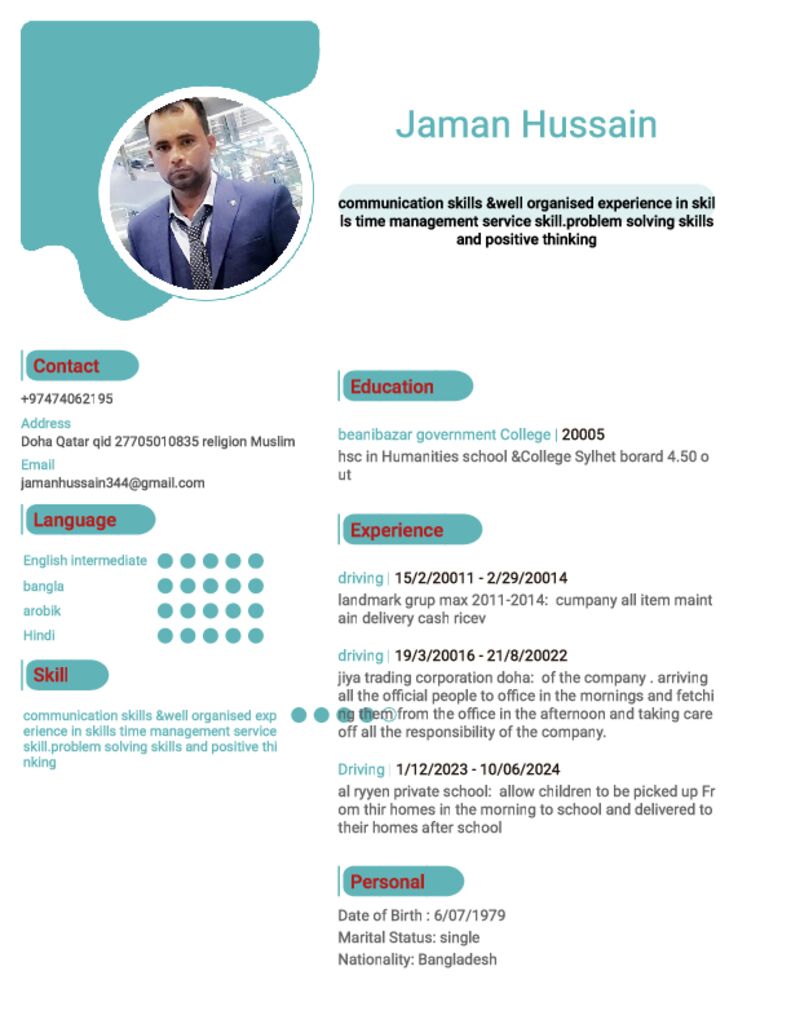 Jaman Hussain

communication skills &well organised experience in skills time management service skill.problem solving skills and positive thinking

Contact

+97474062195

Address

Doha Qatar qid 27705010835 religion Muslim

Email

jamanhussain344@gmail.com

Language

English intermediate

bangla

arobik

Hindi

Skill

communication skills &well organised experience in skills time management service skill.problem solving skills and positive thinking

Education

beanibazar government College | 20005

hsc in Humanities school &College Sylhet borard 4.50 out

Experience

driving | 15/2/20011 - 2/29/20014

landmark grup max 2011-2014: cumpany all item maintain delivery cash ricev

driving | 19/3/20016 - 21/8/20022

jiya trading corporation doha: of the company . arriving all the official people to office in the mornings and fetching them from the office in the afternoon and taking care off all the responsibility of the company.

Driving | 1/12/2023 - 10/06/2024

al ryyen private school: allow children to be picked up From thir homes in the morning to school and delivered to their homes after school

Personal

Date of Birth : 6/07/1979

Marital Status: single

Nationality: Bangladesh